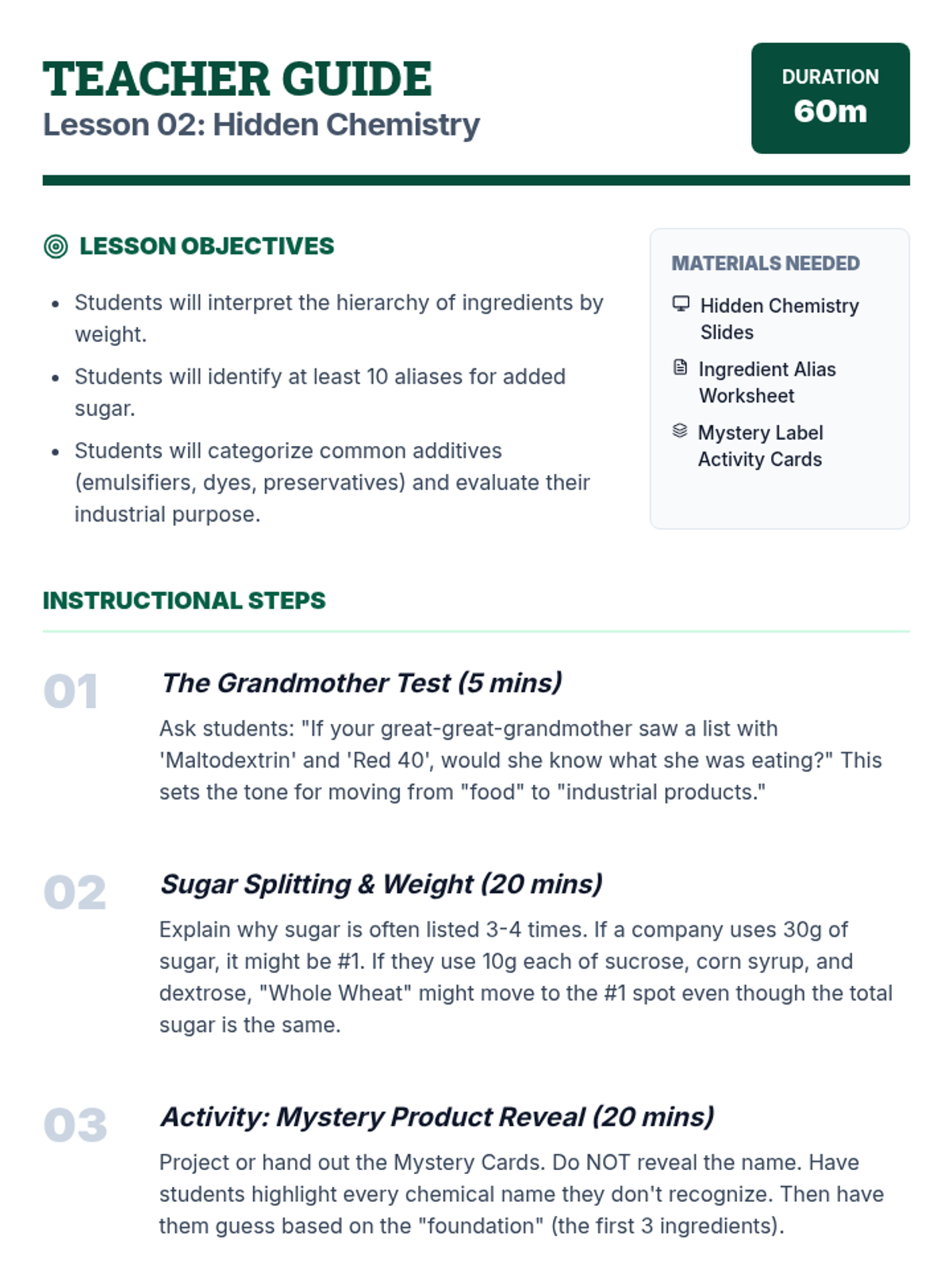 TEACHER GUIDE
Lesson 02: Hidden Chemistry

DURATION
60m

LESSON OBJECTIVES

- Students will interpret the hierarchy of ingredients by weight.
- Students will identify at least 10 aliases for added sugar.
- Students will categorize common additives (emulsifiers, dyes, preservatives) and evaluate their industrial purpose.

MATERIALS NEEDED

Hidden Chemistry Slides

Ingredient Alias Worksheet

Mystery Label Activity Cards

INSTRUCTIONAL STEPS

01 The Grandmother Test (5 mins)

Ask students: "If your great-great-grandmother saw a list with 'Maltodextrin' and 'Red 40', would she know what she was eating?" This sets the tone for moving from "food" to "industrial products."

02 Sugar Splitting & Weight (20 mins)

Explain why sugar is often listed 3-4 times. If a company uses 30g of sugar, it might be #1. If they use 10g each of sucrose, corn syrup, and dextrose, "Whole Wheat" might move to the #1 spot even though the total sugar is the same.

03 Activity: Mystery Product Reveal (20 mins)

Project or hand out the Mystery Cards. Do NOT reveal the name. Have students highlight every chemical name they don't recognize. Then have them guess based on the "foundation" (the first 3 ingredients).